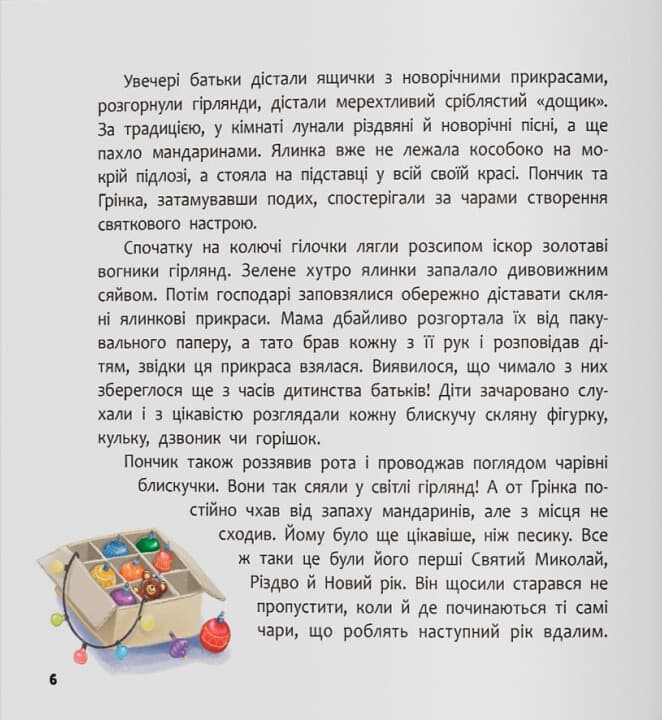 Увечері батьки дістали ящички з новорічними прикрасами, розгорнули гірлянди, дістали мерехтливий сріблястий «дощик». За традицією, у кімнаті лунали різдвяні й новорічні пісні, а ще пахло мандаринами. Ялинка вже не лежала кособоко на мокрій підлозі, а стояла на підставці у всій своїй красі. Пончик та Грінка, затамувавши подих, спостерігали за чарами створення святкового настрою.

Спочатку на колючі гілочки лягли розсипом іскор золотаві вогники гірлянд. Зелене хутро ялинки запалало дивовижним сяйвом. Потім господарі заповзялися обережно діставати скляні ялинкові прикраси. Мама дбайливо розгортала їх від пакувального паперу, а тато брав кожну з її рук і розповідав дітям, звідки ця прикраса взялася. Виявилося, що чимало з них збереглося ще з часів дитинства батьків! Діти зачаровано слухали і з цікавістю розглядали кожну блискучу скляну фігурку, кульку, дзвоник чи горішок.

Пончик також роззявив рота і проводжав поглядом чарівні блискучки. Вони так сяяли у світлі гірлянд! А от Грінка постійно чхав від запаху мандаринів, але з місця не сходив. Йому було ще цікавіше, ніж песику. Все ж таки це були його перші Святий Миколай, Різдво й Новий рік. Він щосили старався не пропустити, коли й де починаються ті самі чари, що роблять наступний рік вдалим.

6